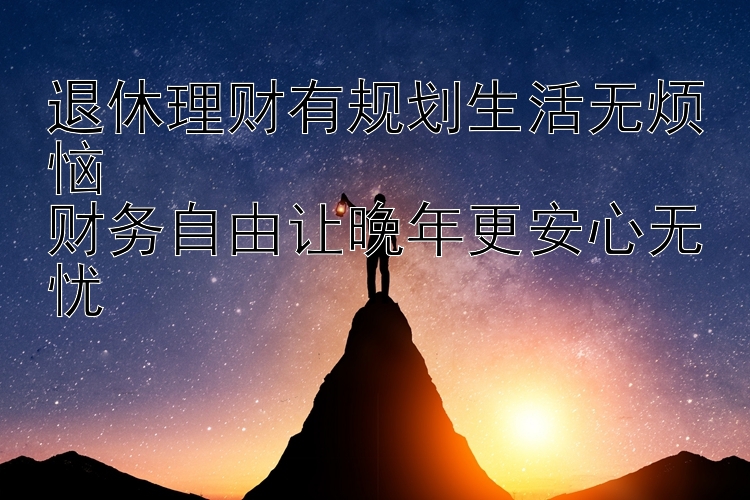 退休理财有规划生活无烦恼
财务自由让晚年更安心无忧